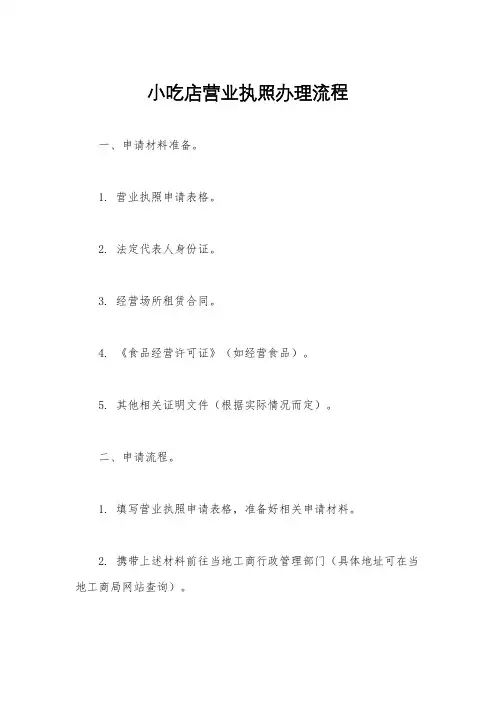 小吃店营业执照办理流程

一、申请材料准备。

1. 营业执照申请表格。

2. 法定代表人身份证。

3. 经营场所租赁合同。

4. 《食品经营许可证》（如经营食品）。

5. 其他相关证明文件（根据实际情况而定）。

二、申请流程。

1. 填写营业执照申请表格，准备好相关申请材料。

2. 携带上述材料前往当地工商行政管理部门（具体地址可在当地工商局网站查询）。